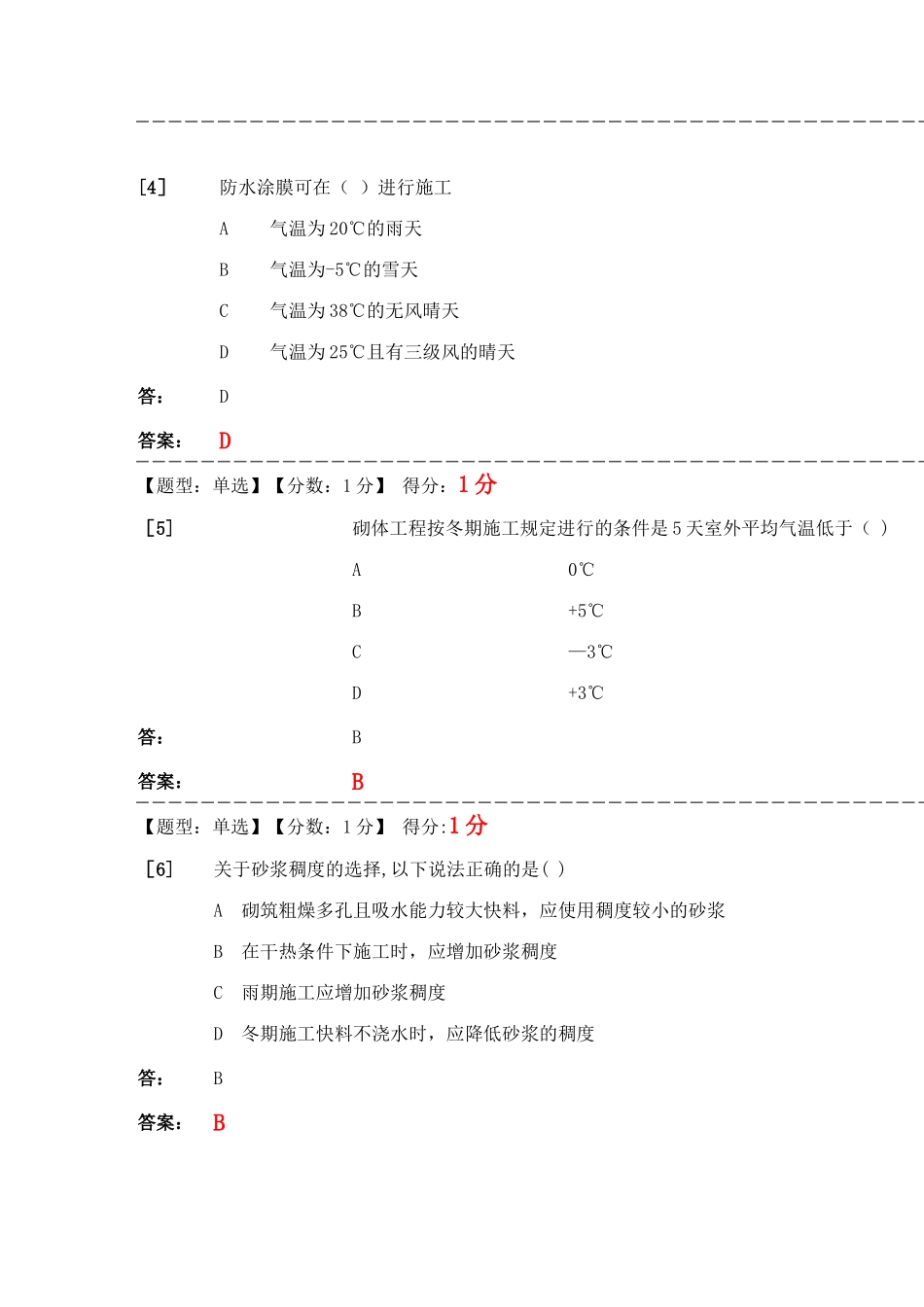 [4]　防水涂膜可在（ ）进行施工

A　气温为20℃的雨天

B　气温为-5℃的雪天

C　气温为38℃的无风晴天

D　气温为25℃且有三级风的晴天

答：　D

答案：　D

【题型：单选】【分数：1分】 得分：1分

[5]　砌体工程按冬期施工规定进行的条件是5天室外平均气温低于（ ）

A　0℃

B　+5℃

C　—3℃

D　+3℃

答：　B

答案：　B

【题型：单选】【分数：1分】 得分:1分

[6]　关于砂浆稠度的选择,以下说法正确的是( )

A　砌筑粗燥多孔且吸水能力较大快料，应使用稠度较小的砂浆

B　在干热条件下施工时，应增加砂浆稠度

C　雨期施工应增加砂浆稠度

D　冬期施工快料不浇水时，应降低砂浆的稠度

答：　B

答案：　B